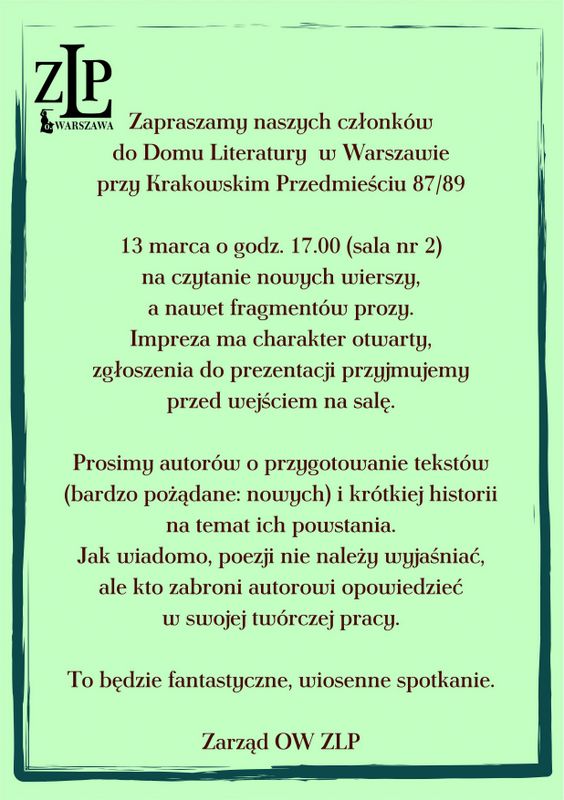 ZLP
O. WARSZAWA

Zapraszamy naszych członków do Domu Literatury w Warszawie przy Krakowskim Przedmieściu 87/89

13 marca o godz. 17.00 (sala nr 2) na czytanie nowych wierszy, a nawet fragmentów prozy. Impreza ma charakter otwarty, zgłoszenia do prezentacji przyjmujemy przed wejściem na salę.

Prosimy autorów o przygotowanie tekstów (bardzo pożądane: nowych) i krótkiej historii na temat ich powstania. Jak wiadomo, poezji nie należy wyjaśniać, ale kto zabroni autorowi opowiedzieć w swojej twórczej pracy.

To będzie fantastyczne, wiosenne spotkanie.

Zarząd OW ZLP